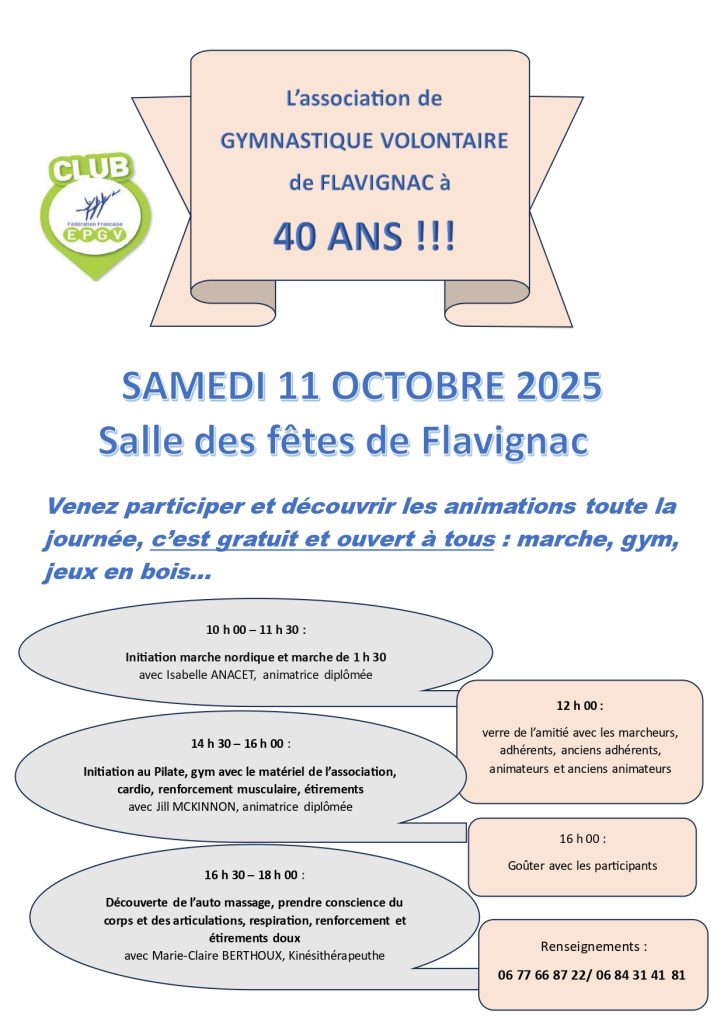 CLUB
Fédération Française
EPGV

L'association de
GYMNASTIQUE VOLONTAIRE
de FLAVIGNAC à
40 ANS !!!

SAMEDI 11 OCTOBRE 2025
Salle des fêtes de Flavignac

Venez participer et découvrir les animations toute la journée, c'est gratuit et ouvert à tous : marche, gym, jeux en bois…

10 h 00 – 11 h 30 :
Initiation marche nordique et marche de 1 h 30
avec Isabelle ANACET, animatrice diplômée

12 h 00 :
verre de l'amitié avec les marcheurs, adhérents, anciens adhérents, animateurs et anciens animateurs

14 h 30 – 16 h 00 :
Initiation au Pilate, gym avec le matériel de l'association, cardio, renforcement musculaire, étirements
avec Jill MCKINNON, animatrice diplômée

16 h 00 :
Goûter avec les participants

16 h 30 – 18 h 00 :
Découverte de l'auto massage, prendre conscience du corps et des articulations, respiration, renforcement et étirements doux
avec Marie-Claire BERTHOUX, Kinésithérapeuthe

Renseignements :
06 77 66 87 22/ 06 84 31 41 81